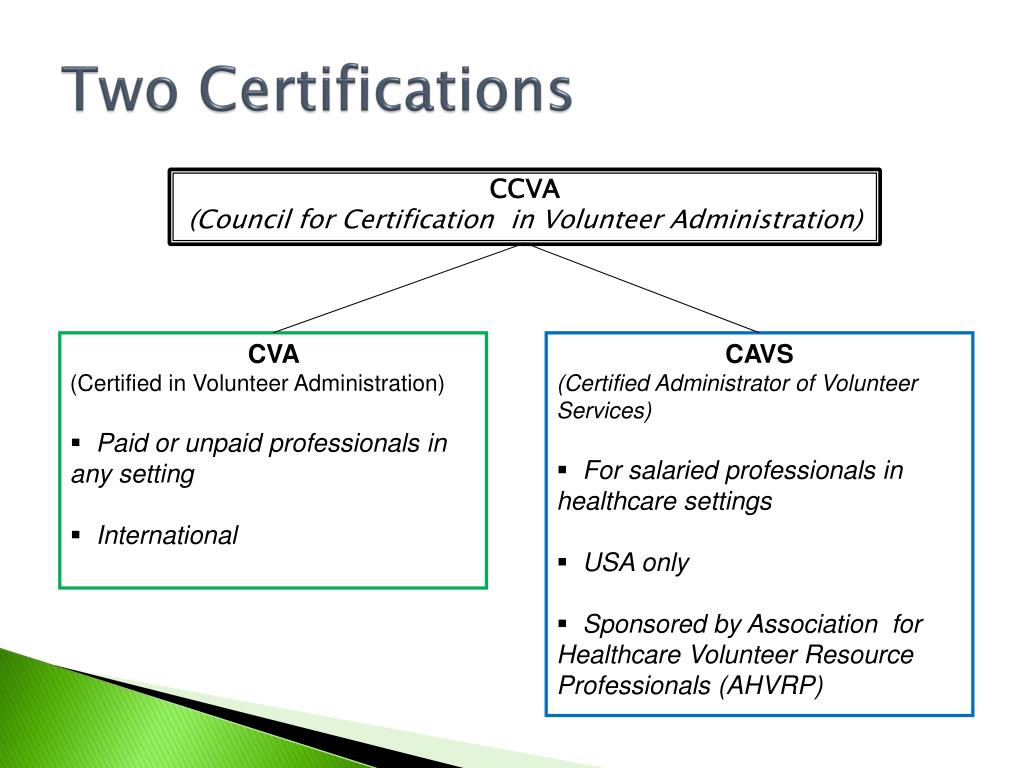 Two Certifications

CCVA
(Council for Certification in Volunteer Administration)

CVA
(Certified in Volunteer Administration)

▪ Paid or unpaid professionals in any setting

▪ International

CAVS
(Certified Administrator of Volunteer Services)

▪ For salaried professionals in healthcare settings

▪ USA only

▪ Sponsored by Association for Healthcare Volunteer Resource Professionals (AHVRP)